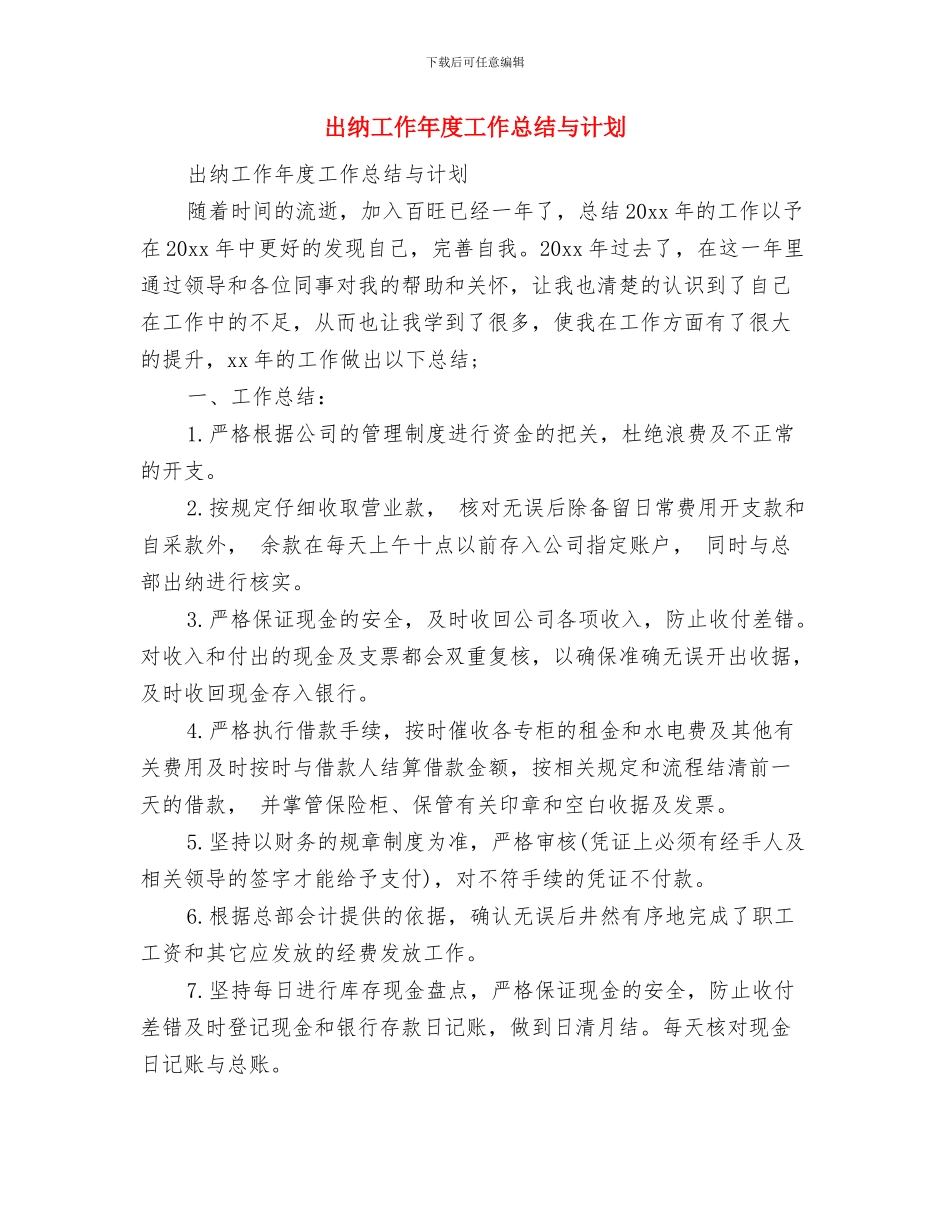 下载后可任意编辑

出纳工作年度工作总结与计划

出纳工作年度工作总结与计划

随着时间的流逝，加入百旺已经一年了，总结20xx年的工作以予在20xx年中更好的发现自己，完善自我。20xx年过去了，在这一年里通过领导和各位同事对我的帮助和关怀，让我也清楚的认识到了自己在工作中的不足，从而也让我学到了很多，使我在工作方面有了很大的提升，xx年的工作做出以下总结；

一、工作总结：

1.严格根据公司的管理制度进行资金的把关，杜绝浪费及不正常的开支。

2.按规定仔细收取营业款， 核对无误后除备留日常费用开支款和自采款外， 余款在每天上午十点以前存入公司指定账户， 同时与总部出纳进行核实。

3.严格保证现金的安全，及时收回公司各项收入，防止收付差错。对收入和付出的现金及支票都会双重复核，以确保准确无误开出收据，及时收回现金存入银行。

4.严格执行借款手续，按时催收各专柜的租金和水电费及其他有关费用及时按时与借款人结算借款金额，按相关规定和流程结清前一天的借款， 并掌管保险柜、保管有关印章和空白收据及发票。

5.坚持以财务的规章制度为准，严格审核(凭证上必须有经手人及相关领导的签字才能给予支付)，对不符手续的凭证不付款。

6.根据总部会计提供的依据，确认无误后井然有序地完成了职工工资和其它应发放的经费发放工作。

7.坚持每日进行库存现金盘点，严格保证现金的安全，防止收付差错及时登记现金和银行存款日记账，做到日清月结。每天核对现金日记账与总账。